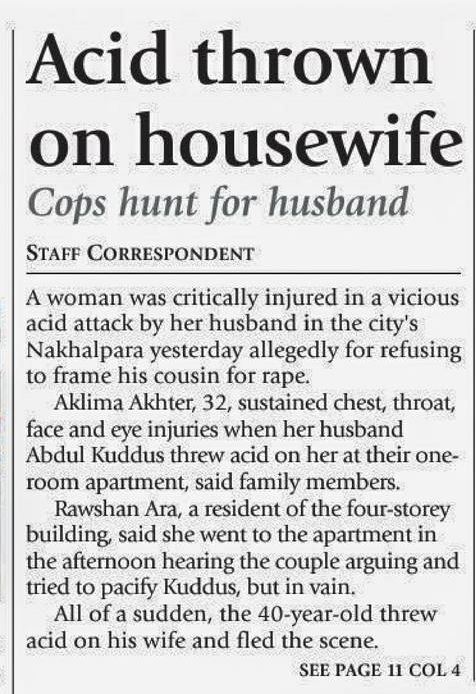 Acid thrown on housewife

Cops hunt for husband

STAFF CORRESPONDENT

A woman was critically injured in a vicious acid attack by her husband in the city's Nakhalpara yesterday allegedly for refusing to frame his cousin for rape.

Aklima Akhter, 32, sustained chest, throat, face and eye injuries when her husband Abdul Kuddus threw acid on her at their one-room apartment, said family members.

Rawshan Ara, a resident of the four-storey building, said she went to the apartment in the afternoon hearing the couple arguing and tried to pacify Kuddus, but in vain.

All of a sudden, the 40-year-old threw acid on his wife and fled the scene.

SEE PAGE 11 COL 4